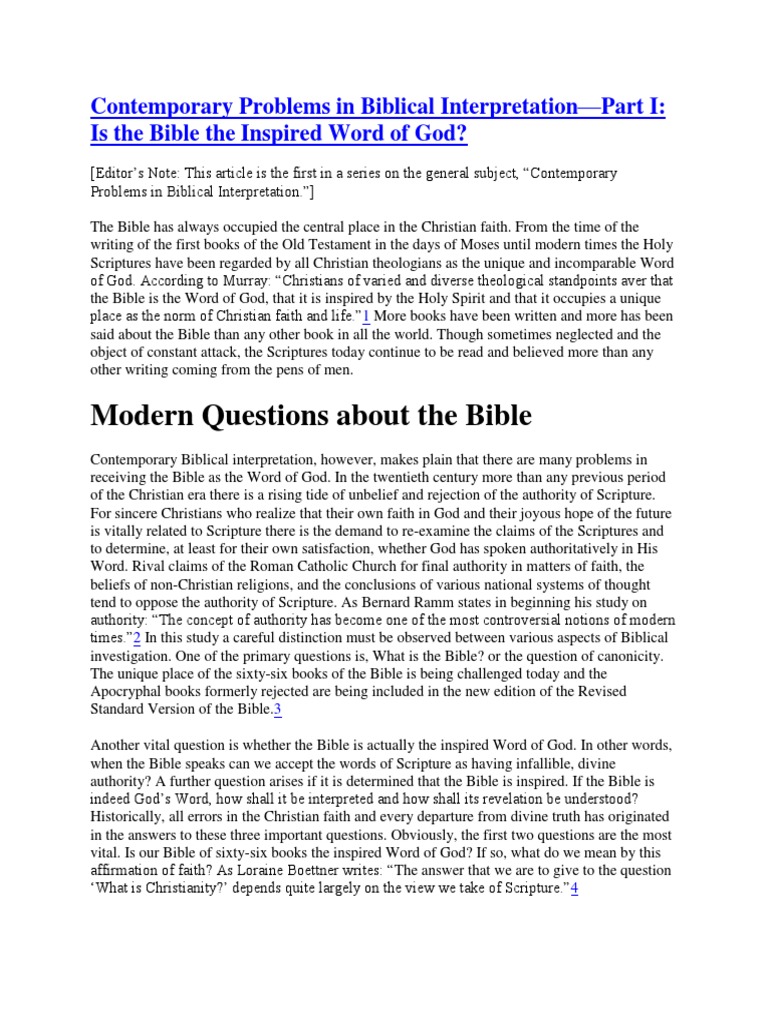 Contemporary Problems in Biblical Interpretation—Part I: Is the Bible the Inspired Word of God?

[Editor's Note: This article is the first in a series on the general subject, "Contemporary Problems in Biblical Interpretation."]

The Bible has always occupied the central place in the Christian faith. From the time of the writing of the first books of the Old Testament in the days of Moses until modern times the Holy Scriptures have been regarded by all Christian theologians as the unique and incomparable Word of God. According to Murray: "Christians of varied and diverse theological standpoints aver that the Bible is the Word of God, that it is inspired by the Holy Spirit and that it occupies a unique place as the norm of Christian faith and life."1 More books have been written and more has been said about the Bible than any other book in all the world. Though sometimes neglected and the object of constant attack, the Scriptures today continue to be read and believed more than any other writing coming from the pens of men.

Modern Questions about the Bible

Contemporary Biblical interpretation, however, makes plain that there are many problems in receiving the Bible as the Word of God. In the twentieth century more than any previous period of the Christian era there is a rising tide of unbelief and rejection of the authority of Scripture. For sincere Christians who realize that their own faith in God and their joyous hope of the future is vitally related to Scripture there is the demand to re-examine the claims of the Scriptures and to determine, at least for their own satisfaction, whether God has spoken authoritatively in His Word. Rival claims of the Roman Catholic Church for final authority in matters of faith, the beliefs of non-Christian religions, and the conclusions of various national systems of thought tend to oppose the authority of Scripture. As Bernard Ramm states in beginning his study on authority: "The concept of authority has become one of the most controversial notions of modern times."2 In this study a careful distinction must be observed between various aspects of Biblical investigation. One of the primary questions is, What is the Bible? or the question of canonicity. The unique place of the sixty-six books of the Bible is being challenged today and the Apocryphal books formerly rejected are being included in the new edition of the Revised Standard Version of the Bible.3

Another vital question is whether the Bible is actually the inspired Word of God. In other words, when the Bible speaks can we accept the words of Scripture as having infallible, divine authority? A further question arises if it is determined that the Bible is inspired. If the Bible is indeed God's Word, how shall it be interpreted and how shall its revelation be understood? Historically, all errors in the Christian faith and every departure from divine truth has originated in the answers to these three important questions. Obviously, the first two questions are the most vital. Is our Bible of sixty-six books the inspired Word of God? If so, what do we mean by this affirmation of faith? As Loraine Boettner writes: "The answer that we are to give to the question 'What is Christianity?' depends quite largely on the view we take of Scripture."4